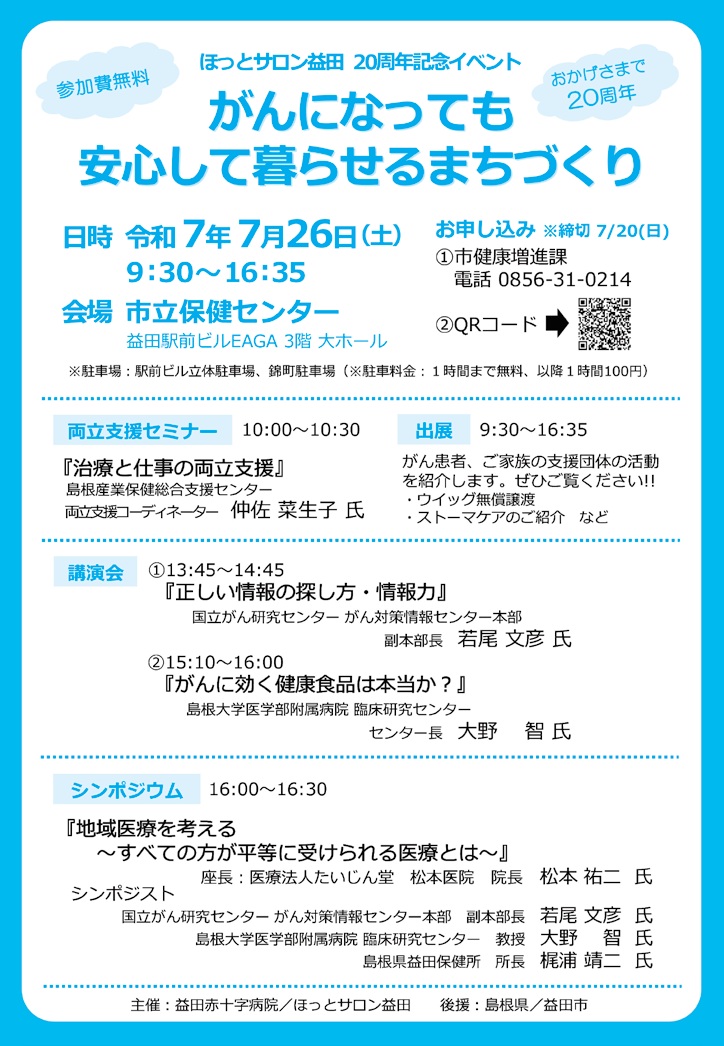 参加費無料

ほっとサロン益田 20周年記念イベント

おかげさまで 20周年

がんになっても
安心して暮らせるまちづくり

日時 令和 7年 7月26日（土）
9:30～16:35

会場 市立保健センター
益田駅前ビルEAGA 3階 大ホール

お申し込み ※締切 7/20(日)
①市健康増進課
電話 0856-31-0214
②QRコード

※駐車場：駅前ビル立体駐車場、錦町駐車場（※駐車料金：1時間まで無料、以降1時間100円）

両立支援セミナー 10:00～10:30
『治療と仕事の両立支援』
島根産業保健総合支援センター
両立支援コーディネーター 仲佐 菜生子 氏

出展 9:30～16:35
がん患者、ご家族の支援団体の活動を紹介します。ぜひご覧ください!!
・ウイッグ無償譲渡
・ストーマケアのご紹介 など

講演会 ①13:45～14:45
『正しい情報の探し方・情報力』
国立がん研究センター がん対策情報センター本部
副本部長 若尾 文彦 氏
②15:10～16:00
『がんに効く健康食品は本当か？』
島根大学医学部附属病院 臨床研究センター
センター長 大野 智 氏

シンポジウム 16:00～16:30
『地域医療を考える
～すべての方が平等に受けられる医療とは～』
座長：医療法人たいじん堂 松本医院 院長 松本 祐二 氏
シンポジスト
国立がん研究センター がん対策情報センター本部 副本部長 若尾 文彦 氏
島根大学医学部附属病院 臨床研究センター 教授 大野 智 氏
島根県益田保健所 所長 梶浦 靖二 氏

主催：益田赤十字病院／ほっとサロン益田 後援：島根県／益田市